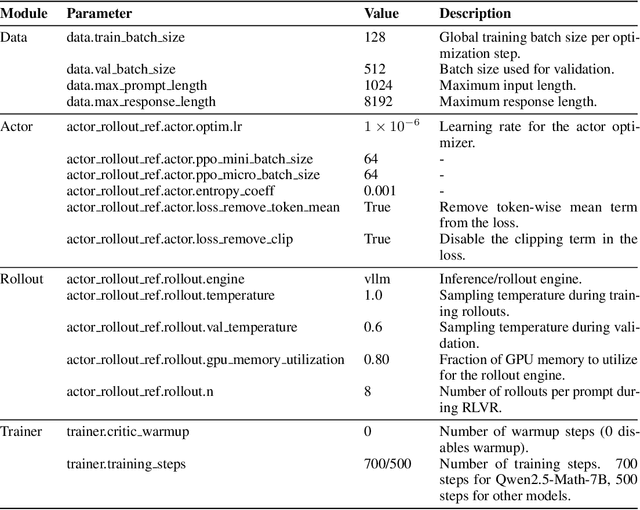 | Module | Parameter | Value | Description |
|---|---|---|---|
| Data | data.train_batch_size | 128 | Global training batch size per optimization step. |
| | data.val_batch_size | 512 | Batch size used for validation. |
| | data.max_prompt_length | 1024 | Maximum input length. |
| | data.max_response_length | 8192 | Maximum response length. |
| Actor | actor_rollout_ref.actor.optim.lr | $1 \times 10^{-6}$ | Learning rate for the actor optimizer. |
| | actor_rollout_ref.actor.ppo_mini_batch_size | 64 | - |
| | actor_rollout_ref.actor.ppo_micro_batch_size | 64 | - |
| | actor_rollout_ref.actor.entropy_coeff | 0.001 | - |
| | actor_rollout_ref.actor.loss_remove_token_mean | True | Remove token-wise mean term from the loss. |
| | actor_rollout_ref.actor.loss_remove_clip | True | Disable the clipping term in the loss. |
| Rollout | actor_rollout_ref.rollout.engine | vllm | Inference/rollout engine. |
| | actor_rollout_ref.rollout.temperature | 1.0 | Sampling temperature during training rollouts. |
| | actor_rollout_ref.rollout.val_temperature | 0.6 | Sampling temperature during validation. |
| | actor_rollout_ref.rollout.gpu_memory_utilization | 0.80 | Fraction of GPU memory to utilize for the rollout engine. |
| | actor_rollout_ref.rollout.n | 8 | Number of rollouts per prompt during RLVR. |
| Trainer | trainer.critic_warmup | 0 | Number of warmup steps (0 disables warmup). |
| | trainer.training_steps | 700/500 | Number of training steps. 700 steps for Qwen2.5-Math-7B, 500 steps for other models. |